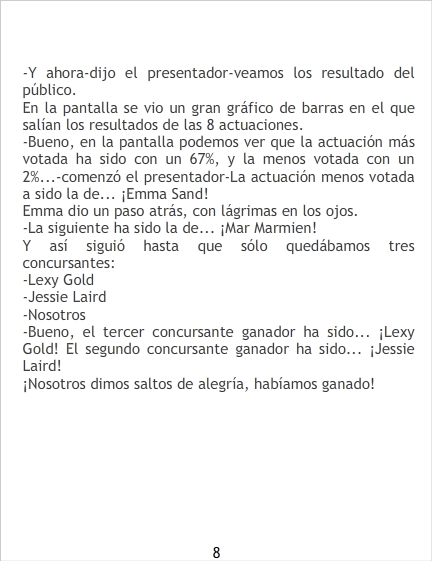 -Y ahora-dijo el presentador-veamos los resultado del público.
En la pantalla se vio un gran gráfico de barras en el que salían los resultados de las 8 actuaciones.
-Bueno, en la pantalla podemos ver que la actuación más votada ha sido con un 67%, y la menos votada con un 2%...-comenzó el presentador-La actuación menos votada a sido la de... ¡Emma Sand!
Emma dio un paso atrás, con lágrimas en los ojos.
-La siguiente ha sido la de... ¡Mar Marmien!
Y así siguió hasta que sólo quedábamos tres concursantes:
-Lexy Gold
-Jessie Laird
-Nosotros
-Bueno, el tercer concursante ganador ha sido... ¡Lexy Gold! El segundo concursante ganador ha sido... ¡Jessie Laird!
¡Nosotros dimos saltos de alegría, habíamos ganado!

8